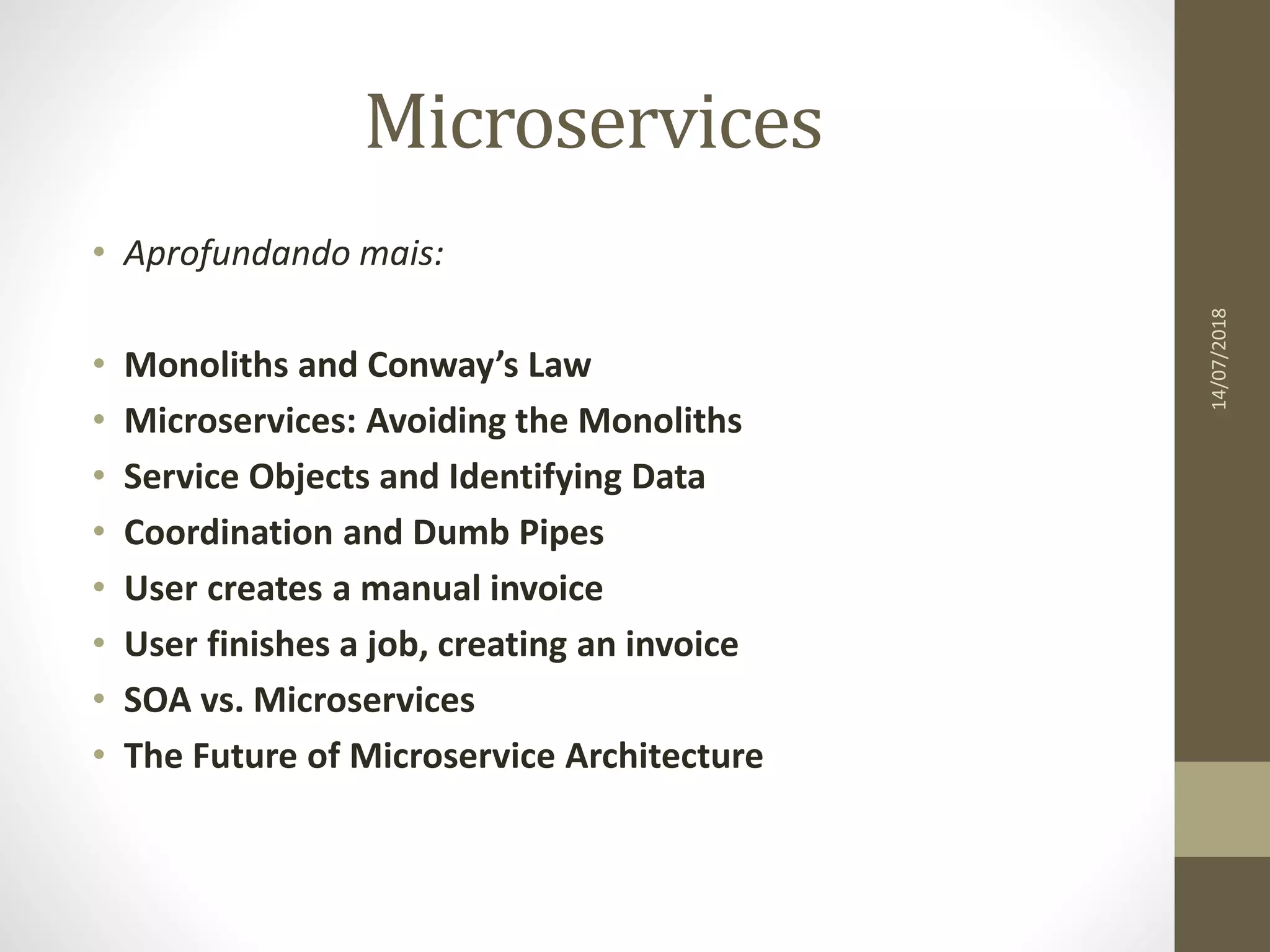 Microservices

• Aprofundando mais:

• Monoliths and Conway's Law
• Microservices: Avoiding the Monoliths
• Service Objects and Identifying Data
• Coordination and Dumb Pipes
• User creates a manual invoice
• User finishes a job, creating an invoice
• SOA vs. Microservices
• The Future of Microservice Architecture

14/07/2018